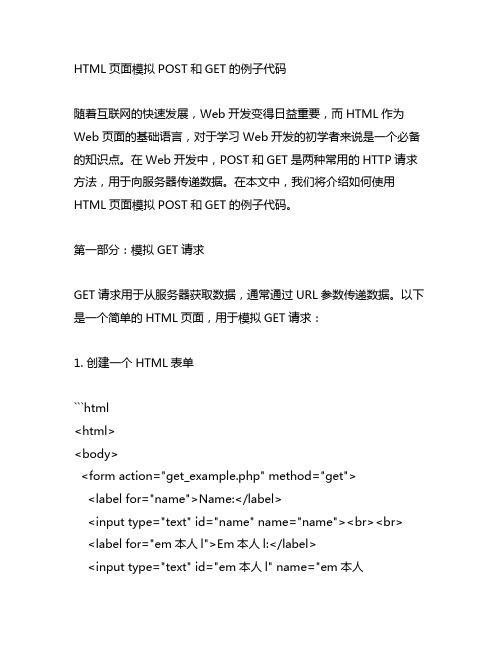 HTML 页面模拟 POST 和 GET 的例子代码

随着互联网的快速发展，Web 开发变得日益重要，而 HTML 作为 Web 页面的基础语言，对于学习 Web 开发的初学者来说是一个必备的知识点。在 Web 开发中，POST 和 GET 是两种常用的 HTTP 请求方法，用于向服务器传递数据。在本文中，我们将介绍如何使用 HTML 页面模拟 POST 和 GET 的例子代码。

第一部分：模拟 GET 请求

GET 请求用于从服务器获取数据，通常通过 URL 参数传递数据。以下是一个简单的 HTML 页面，用于模拟 GET 请求：

1. 创建一个 HTML 表单

```html
<html>
<body>
  <form action="get_example.php" method="get">
    <label for="name">Name:</label>
    <input type="text" id="name" name="name"><br><br>
    <label for="em 本人 l">Em 本人 l:</label>
    <input type="text" id="em 本人 l" name="em 本人